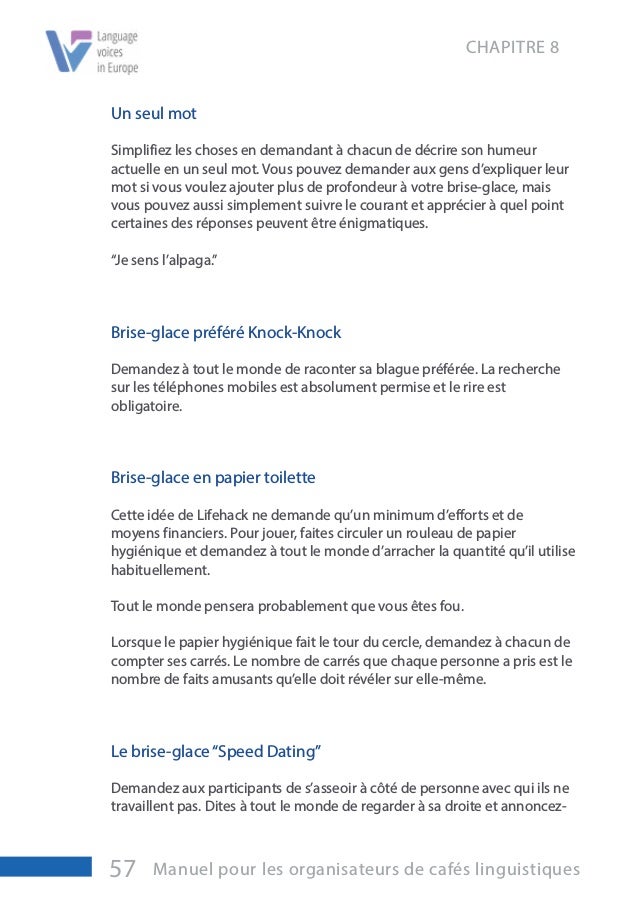 Language voices in Europe

CHAPITRE 8

Un seul mot

Simplifiez les choses en demandant à chacun de décrire son humeur actuelle en un seul mot. Vous pouvez demander aux gens d'expliquer leur mot si vous voulez ajouter plus de profondeur à votre brise-glace, mais vous pouvez aussi simplement suivre le courant et apprécier à quel point certaines des réponses peuvent être énigmatiques.

"Je sens l'alpaga."

Brise-glace préféré Knock-Knock

Demandez à tout le monde de raconter sa blague préférée. La recherche sur les téléphones mobiles est absolument permise et le rire est obligatoire.

Brise-glace en papier toilette

Cette idée de Lifehack ne demande qu'un minimum d'efforts et de moyens financiers. Pour jouer, faites circuler un rouleau de papier hygiénique et demandez à tout le monde d'arracher la quantité qu'il utilise habituellement.

Tout le monde pensera probablement que vous êtes fou.

Lorsque le papier hygiénique fait le tour du cercle, demandez à chacun de compter ses carrés. Le nombre de carrés que chaque personne a pris est le nombre de faits amusants qu'elle doit révéler sur elle-même.

Le brise-glace "Speed Dating"

Demandez aux participants de s'asseoir à côté de personne avec qui ils ne travaillent pas. Dites à tout le monde de regarder à sa droite et annoncez-

57 Manuel pour les organisateurs de cafés linguistiques